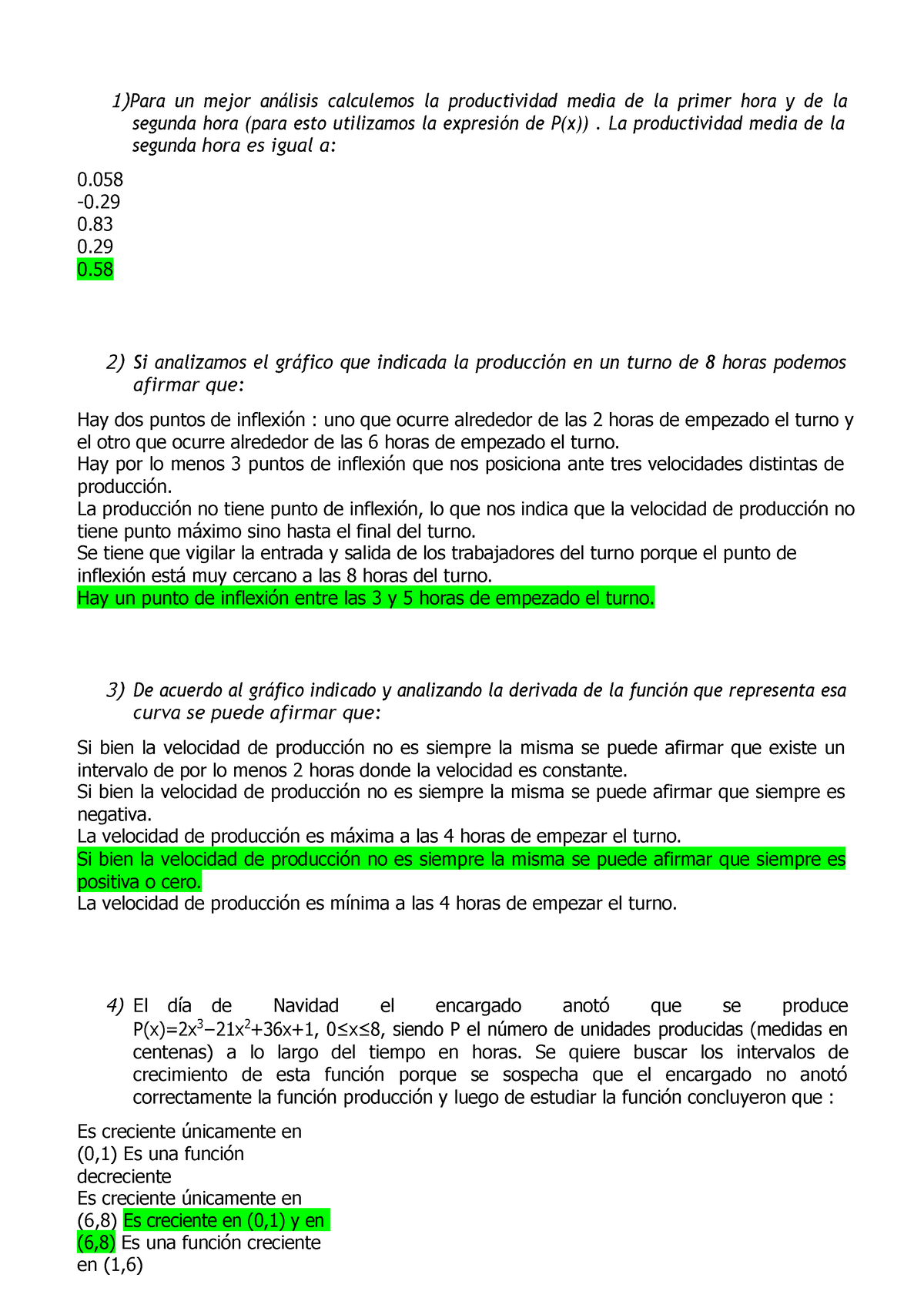 1)Para un mejor análisis calculemos la productividad media de la primer hora y de la segunda hora (para esto utilizamos la expresión de P(x)) . La productividad media de la segunda hora es igual a:

0.058
-0.29
0.83
0.29
0.58

2) Si analizamos el gráfico que indicada la producción en un turno de 8 horas podemos afirmar que:

Hay dos puntos de inflexión : uno que ocurre alrededor de las 2 horas de empezado el turno y el otro que ocurre alrededor de las 6 horas de empezado el turno.
Hay por lo menos 3 puntos de inflexión que nos posiciona ante tres velocidades distintas de producción.
La producción no tiene punto de inflexión, lo que nos indica que la velocidad de producción no tiene punto máximo sino hasta el final del turno.
Se tiene que vigilar la entrada y salida de los trabajadores del turno porque el punto de inflexión está muy cercano a las 8 horas del turno.
Hay un punto de inflexión entre las 3 y 5 horas de empezado el turno.

3) De acuerdo al gráfico indicado y analizando la derivada de la función que representa esa curva se puede afirmar que:

Si bien la velocidad de producción no es siempre la misma se puede afirmar que existe un intervalo de por lo menos 2 horas donde la velocidad es constante.
Si bien la velocidad de producción no es siempre la misma se puede afirmar que siempre es negativa.
La velocidad de producción es máxima a las 4 horas de empezar el turno.
Si bien la velocidad de producción no es siempre la misma se puede afirmar que siempre es positiva o cero.
La velocidad de producción es mínima a las 4 horas de empezar el turno.

4) El día de Navidad el encargado anotó que se produce $P(x)=2x^3-21x^2+36x+1$, $0\leq x\leq 8$, siendo P el número de unidades producidas (medidas en centenas) a lo largo del tiempo en horas. Se quiere buscar los intervalos de crecimiento de esta función porque se sospecha que el encargado no anotó correctamente la función producción y luego de estudiar la función concluyeron que :

Es creciente únicamente en (0,1) Es una función decreciente
Es creciente únicamente en (6,8) Es creciente en (0,1) y en (6,8) Es una función creciente en (1,6)